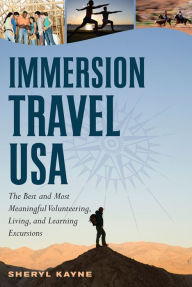 IMMERSION TRAVEL USA

The Best and Most Meaningful Volunteering, Living, and Learning Excursions

SHERYL KAYNE